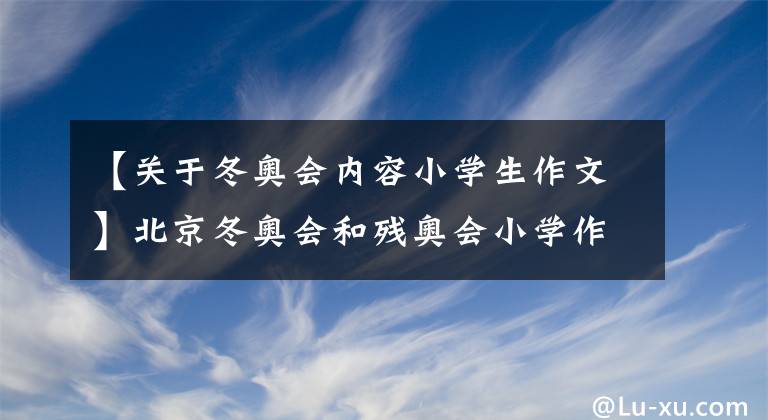 【关于冬奥会内容小学生作文】北京冬奥会和残奥会小学作

@Lu-xu.com